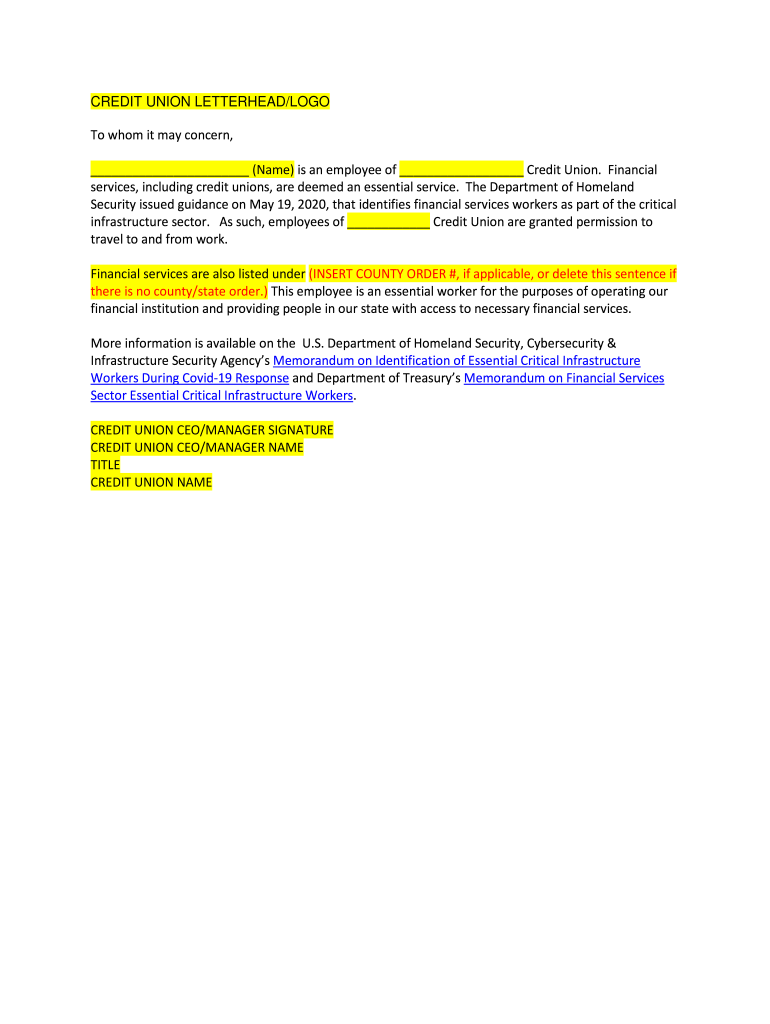 CREDIT UNION LETTERHEAD/LOGO

To whom it may concern,

______________________ (Name) is an employee of _________________ Credit Union. Financial services, including credit unions, are deemed an essential service. The Department of Homeland Security issued guidance on May 19, 2020, that identifies financial services workers as part of the critical infrastructure sector. As such, employees of ____________ Credit Union are granted permission to travel to and from work.

Financial services are also listed under (INSERT COUNTY ORDER #, if applicable, or delete this sentence if there is no county/state order.) This employee is an essential worker for the purposes of operating our financial institution and providing people in our state with access to necessary financial services.

More information is available on the U.S. Department of Homeland Security, Cybersecurity & Infrastructure Security Agency's Memorandum on Identification of Essential Critical Infrastructure Workers During Covid-19 Response and Department of Treasury's Memorandum on Financial Services Sector Essential Critical Infrastructure Workers.

CREDIT UNION CEO/MANAGER SIGNATURE
CREDIT UNION CEO/MANAGER NAME
TITLE
CREDIT UNION NAME